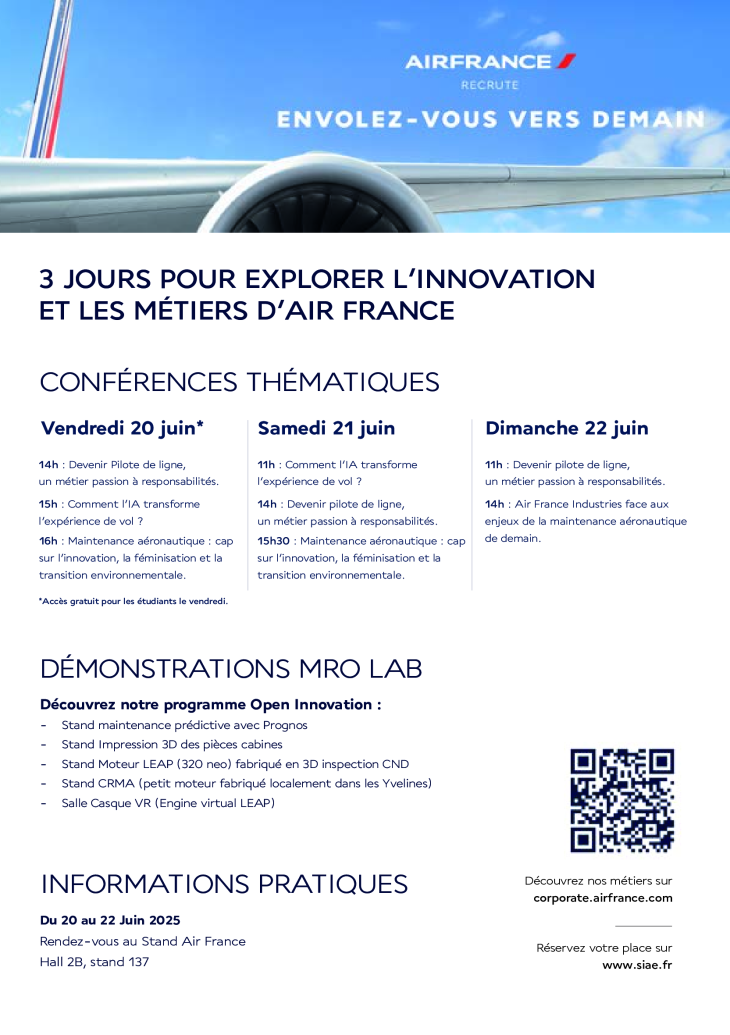 AIRFRANCE
RECRUTE

ENVOLEZ-VOUS VERS DEMAIN

3 JOURS POUR EXPLORER L'INNOVATION ET LES MÉTIERS D'AIR FRANCE

CONFÉRENCES THÉMATIQUES

Vendredi 20 juin*

14h : Devenir Pilote de ligne, un métier passion à responsabilités.

15h : Comment l'IA transforme l'expérience de vol ?

16h : Maintenance aéronautique : cap sur l'innovation, la féminisation et la transition environnementale.

*Accès gratuit pour les étudiants le vendredi.

Samedi 21 juin

11h : Comment l'IA transforme l'expérience de vol ?

14h : Devenir pilote de ligne, un métier passion à responsabilités.

15h30 : Maintenance aéronautique : cap sur l'innovation, la féminisation et la transition environnementale.

Dimanche 22 juin

11h : Devenir pilote de ligne, un métier passion à responsabilités.

14h : Air France Industries face aux enjeux de la maintenance aéronautique de demain.

DÉMONSTRATIONS MRO LAB

Découvrez notre programme Open Innovation :
- Stand maintenance prédictive avec Prognos
- Stand Impression 3D des pièces cabines
- Stand Moteur LEAP (320 neo) fabriqué en 3D inspection CND
- Stand CRMA (petit moteur fabriqué localement dans les Yvelines)
- Salle Casque VR (Engine virtual LEAP)

INFORMATIONS PRATIQUES

Du 20 au 22 Juin 2025
Rendez-vous au Stand Air France
Hall 2B, stand 137

Découvrez nos métiers sur
corporate.airfrance.com

Réservez votre place sur
www.siae.fr